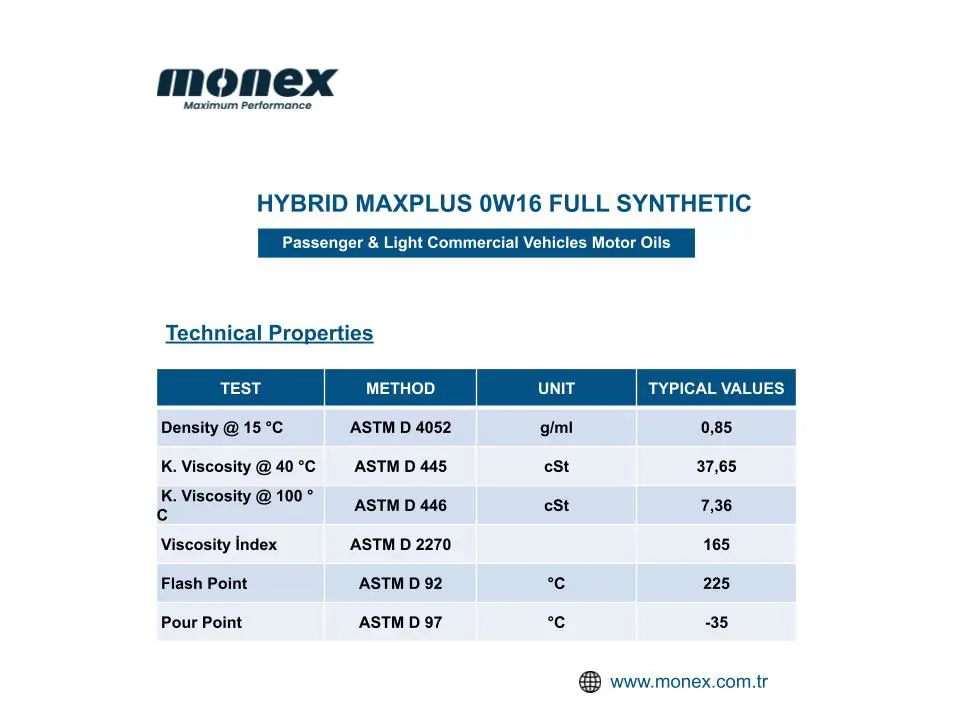 monex
Maximum Performance

HYBRID MAXPLUS 0W16 FULL SYNTHETIC

Passenger & Light Commercial Vehicles Motor Oils

Technical Properties

| TEST | METHOD | UNIT | TYPICAL VALUES |
|---|---|---|---|
| Density @ 15 °C | ASTM D 4052 | g/ml | 0,85 |
| K. Viscosity @ 40 °C | ASTM D 445 | cSt | 37,65 |
| K. Viscosity @ 100 ° C | ASTM D 446 | cSt | 7,36 |
| Viscosity İndex | ASTM D 2270 | | 165 |
| Flash Point | ASTM D 92 | °C | 225 |
| Pour Point | ASTM D 97 | °C | -35 |

www.monex.com.tr